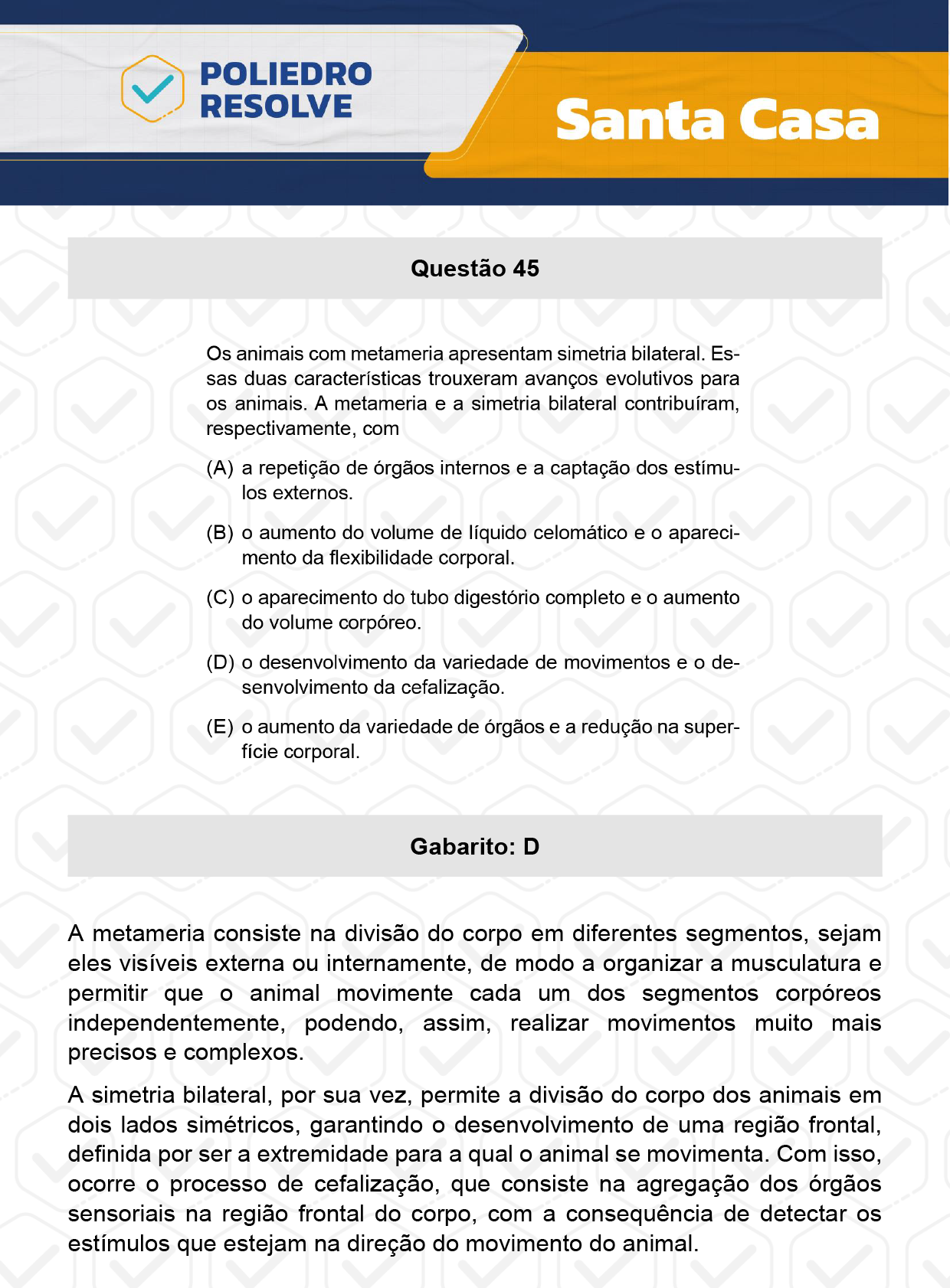 POLIEDRO RESOLVE

Santa Casa

Questão 45

Os animais com metameria apresentam simetria bilateral. Essas duas características trouxeram avanços evolutivos para os animais. A metameria e a simetria bilateral contribuíram, respectivamente, com

(A) a repetição de órgãos internos e a captação dos estímulos externos.

(B) o aumento do volume de líquido celomático e o aparecimento da flexibilidade corporal.

(C) o aparecimento do tubo digestório completo e o aumento do volume corpóreo.

(D) o desenvolvimento da variedade de movimentos e o desenvolvimento da cefalização.

(E) o aumento da variedade de órgãos e a redução na superfície corporal.

Gabarito: D

A metameria consiste na divisão do corpo em diferentes segmentos, sejam eles visíveis externa ou internamente, de modo a organizar a musculatura e permitir que o animal movimente cada um dos segmentos corpóreos independentemente, podendo, assim, realizar movimentos muito mais precisos e complexos.

A simetria bilateral, por sua vez, permite a divisão do corpo dos animais em dois lados simétricos, garantindo o desenvolvimento de uma região frontal, definida por ser a extremidade para a qual o animal se movimenta. Com isso, ocorre o processo de cefalização, que consiste na agregação dos órgãos sensoriais na região frontal do corpo, com a consequência de detectar os estímulos que estejam na direção do movimento do animal.